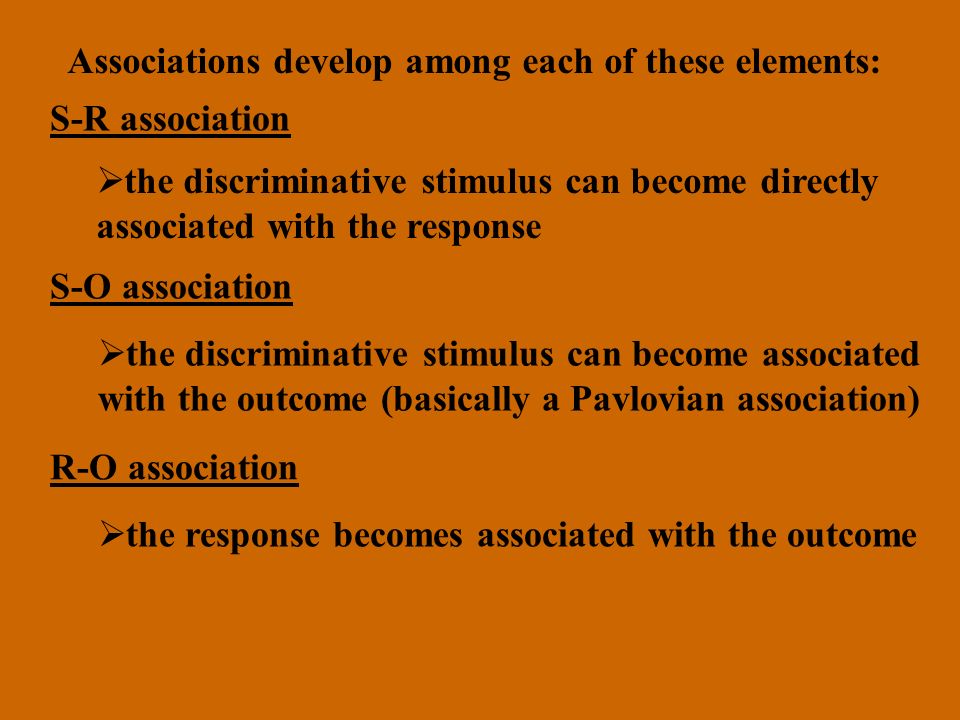 Associations develop among each of these elements:

S-R association

➢the discriminative stimulus can become directly associated with the response

S-O association

➢the discriminative stimulus can become associated with the outcome (basically a Pavlovian association)

R-O association

➢the response becomes associated with the outcome